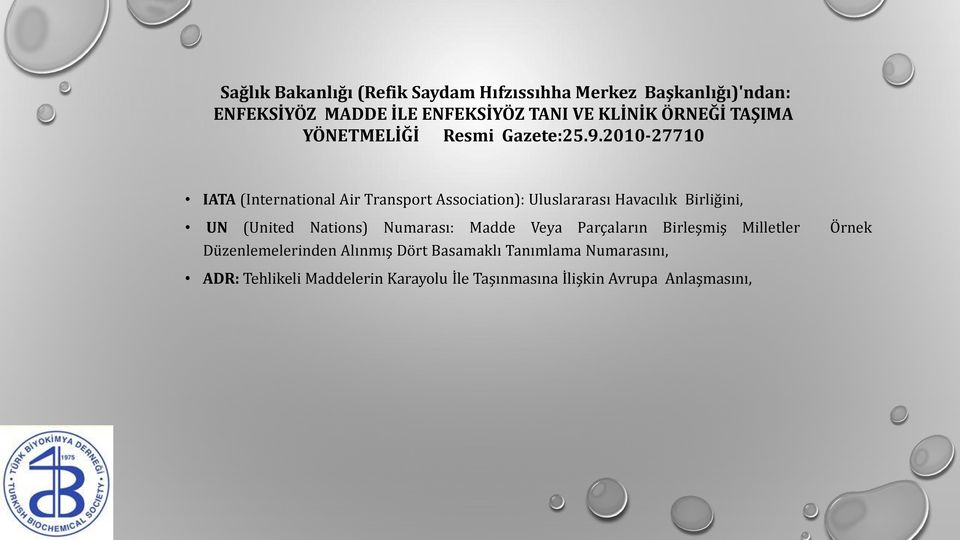 Sağlık Bakanlığı (Refik Saydam Hıfzıssıhha Merkez Başkanlığı)'ndan:
ENFEKSİYÖZ MADDE İLE ENFEKSİYÖZ TANI VE KLİNİK ÖRNEĞİ TAŞIMA YÖNETMELİĞİ Resmi Gazete:25.9.2010-27710

• IATA (International Air Transport Association): Uluslararası Havacılık Birliğini,
• UN (United Nations) Numarası: Madde Veya Parçaların Birleşmiş Milletler Örnek Düzenlemelerinden Alınmış Dört Basamaklı Tanımlama Numarasını,
• ADR: Tehlikeli Maddelerin Karayolu İle Taşınmasına İlişkin Avrupa Anlaşmasını,

TÜRK BİYOKİMYA DERNEĞİ 1975 TURKISH BIOCHEMICAL SOCIETY